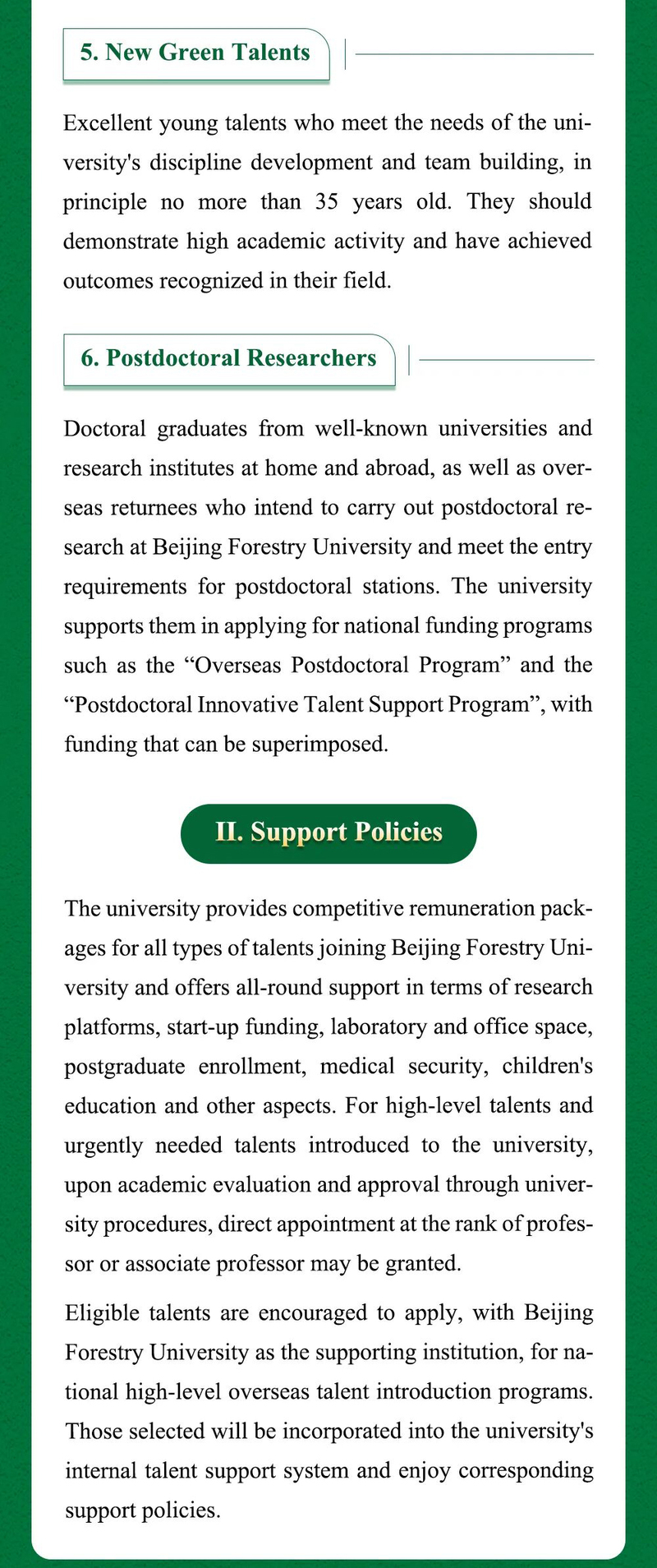 5. New Green Talents

Excellent young talents who meet the needs of the university's discipline development and team building, in principle no more than 35 years old. They should demonstrate high academic activity and have achieved outcomes recognized in their field.

6. Postdoctoral Researchers

Doctoral graduates from well-known universities and research institutes at home and abroad, as well as overseas returnees who intend to carry out postdoctoral research at Beijing Forestry University and meet the entry requirements for postdoctoral stations. The university supports them in applying for national funding programs such as the “Overseas Postdoctoral Program” and the “Postdoctoral Innovative Talent Support Program”, with funding that can be superimposed.

II. Support Policies

The university provides competitive remuneration packages for all types of talents joining Beijing Forestry University and offers all-round support in terms of research platforms, start-up funding, laboratory and office space, postgraduate enrollment, medical security, children's education and other aspects. For high-level talents and urgently needed talents introduced to the university, upon academic evaluation and approval through university procedures, direct appointment at the rank of professor or associate professor may be granted.

Eligible talents are encouraged to apply, with Beijing Forestry University as the supporting institution, for national high-level overseas talent introduction programs. Those selected will be incorporated into the university's internal talent support system and enjoy corresponding support policies.